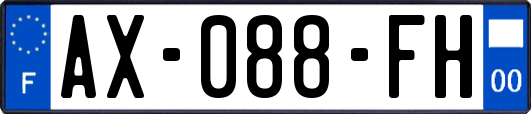 F
AX-088-FH
00